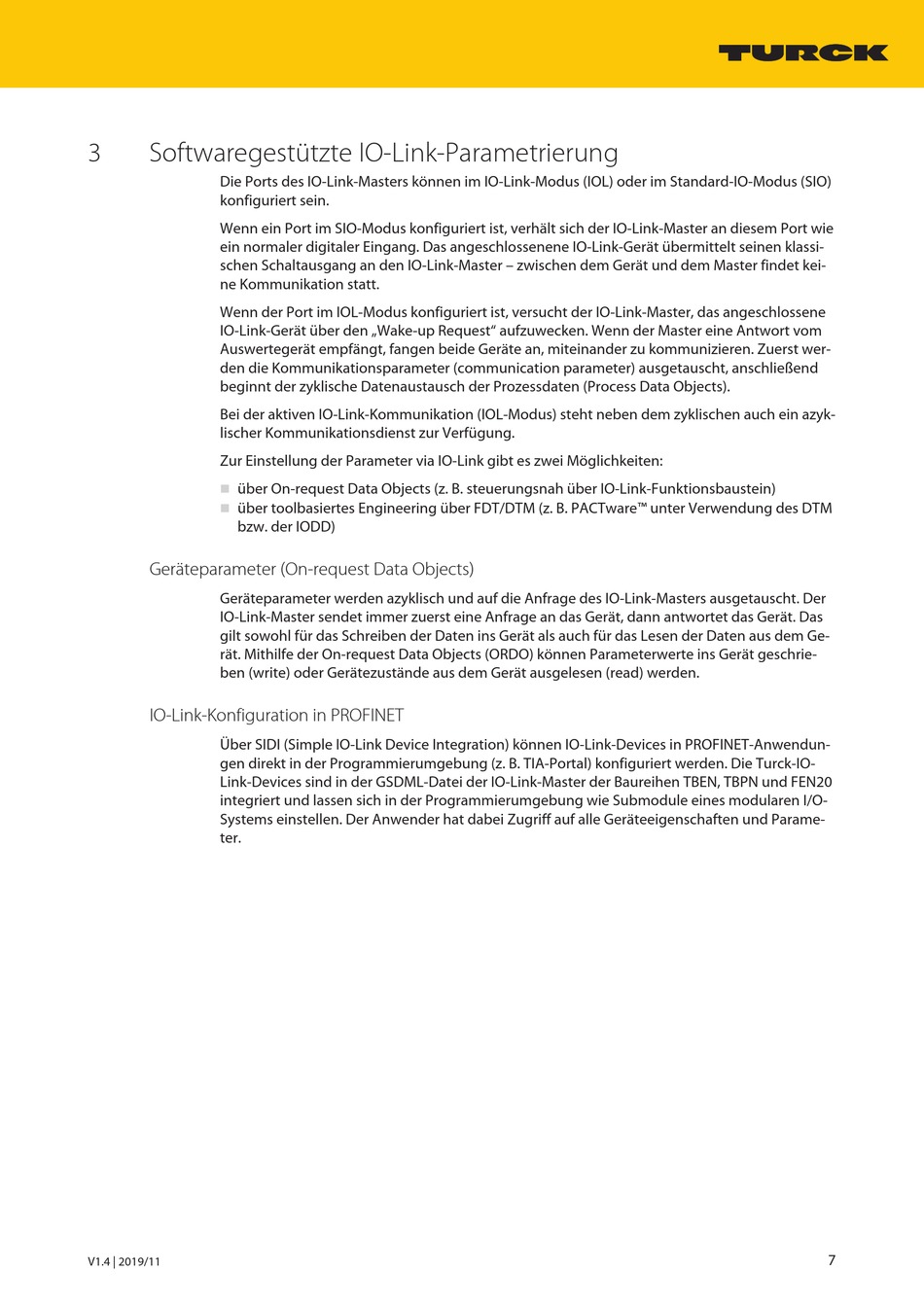 TURCK

3 Softwaregestützte IO-Link-Parametrierung

Die Ports des IO-Link-Masters können im IO-Link-Modus (IOL) oder im Standard-IO-Modus (SIO) konfiguriert sein.

Wenn ein Port im SIO-Modus konfiguriert ist, verhält sich der IO-Link-Master an diesem Port wie ein normaler digitaler Eingang. Das angeschlossenene IO-Link-Gerät übermittelt seinen klassischen Schaltausgang an den IO-Link-Master – zwischen dem Gerät und dem Master findet keine Kommunikation statt.

Wenn der Port im IOL-Modus konfiguriert ist, versucht der IO-Link-Master, das angeschlossene IO-Link-Gerät über den „Wake-up Request“ aufzuwecken. Wenn der Master eine Antwort vom Auswertegerät empfängt, fangen beide Geräte an, miteinander zu kommunizieren. Zuerst werden die Kommunikationsparameter (communication parameter) ausgetauscht, anschließend beginnt der zyklische Datenaustausch der Prozessdaten (Process Data Objects).

Bei der aktiven IO-Link-Kommunikation (IOL-Modus) steht neben dem zyklischen auch ein azyklischer Kommunikationsdienst zur Verfügung.

Zur Einstellung der Parameter via IO-Link gibt es zwei Möglichkeiten:

über On-request Data Objects (z. B. steuerungsnah über IO-Link-Funktionsbaustein)
über toolbasiertes Engineering über FDT/DTM (z. B. PACTware™ unter Verwendung des DTM bzw. der IODD)

Geräteparameter (On-request Data Objects)

Geräteparameter werden azyklisch und auf die Anfrage des IO-Link-Masters ausgetauscht. Der IO-Link-Master sendet immer zuerst eine Anfrage an das Gerät, dann antwortet das Gerät. Das gilt sowohl für das Schreiben der Daten ins Gerät als auch für das Lesen der Daten aus dem Gerät. Mithilfe der On-request Data Objects (ORDO) können Parameterwerte ins Gerät geschrieben (write) oder Gerätezustände aus dem Gerät ausgelesen (read) werden.

IO-Link-Konfiguration in PROFINET

Über SIDI (Simple IO-Link Device Integration) können IO-Link-Devices in PROFINET-Anwendungen direkt in der Programmierumgebung (z. B. TIA-Portal) konfiguriert werden. Die Turck-IO-Link-Devices sind in der GSDML-Datei der IO-Link-Master der Baureihen TBEN, TBPN und FEN20 integriert und lassen sich in der Programmierumgebung wie Submodule eines modularen I/O-Systems einstellen. Der Anwender hat dabei Zugriff auf alle Geräteeigenschaften und Parameter.

V1.4 | 2019/11

7